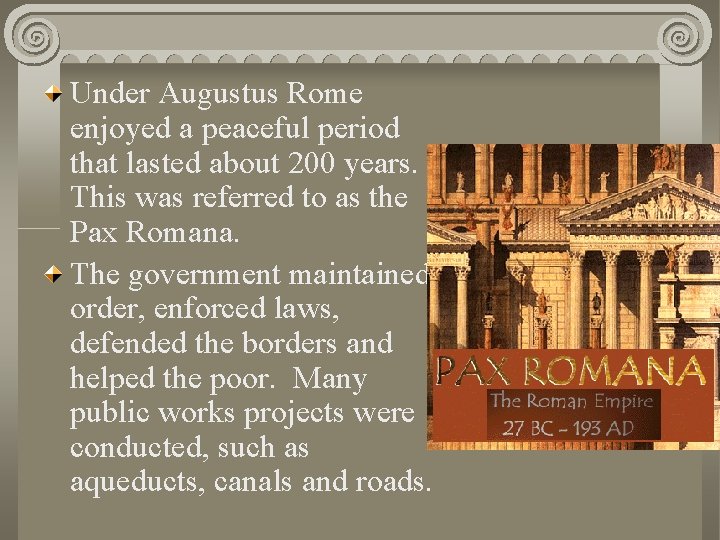 Under Augustus Rome enjoyed a peaceful period that lasted about 200 years. This was referred to as the Pax Romana.

The government maintained order, enforced laws, defended the borders and helped the poor. Many public works projects were conducted, such as aqueducts, canals and roads.

PAX ROMANA
The Roman Empire
27 BC – 193 AD